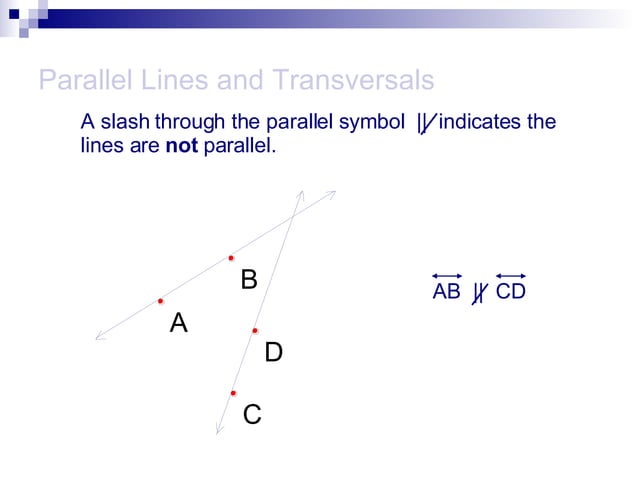 Parallel Lines and Transversals

A slash through the parallel symbol $\nparallel$ indicates the lines are **not** parallel.

B

A

D

C

$\overleftrightarrow{AB} \nparallel \overleftrightarrow{CD}$